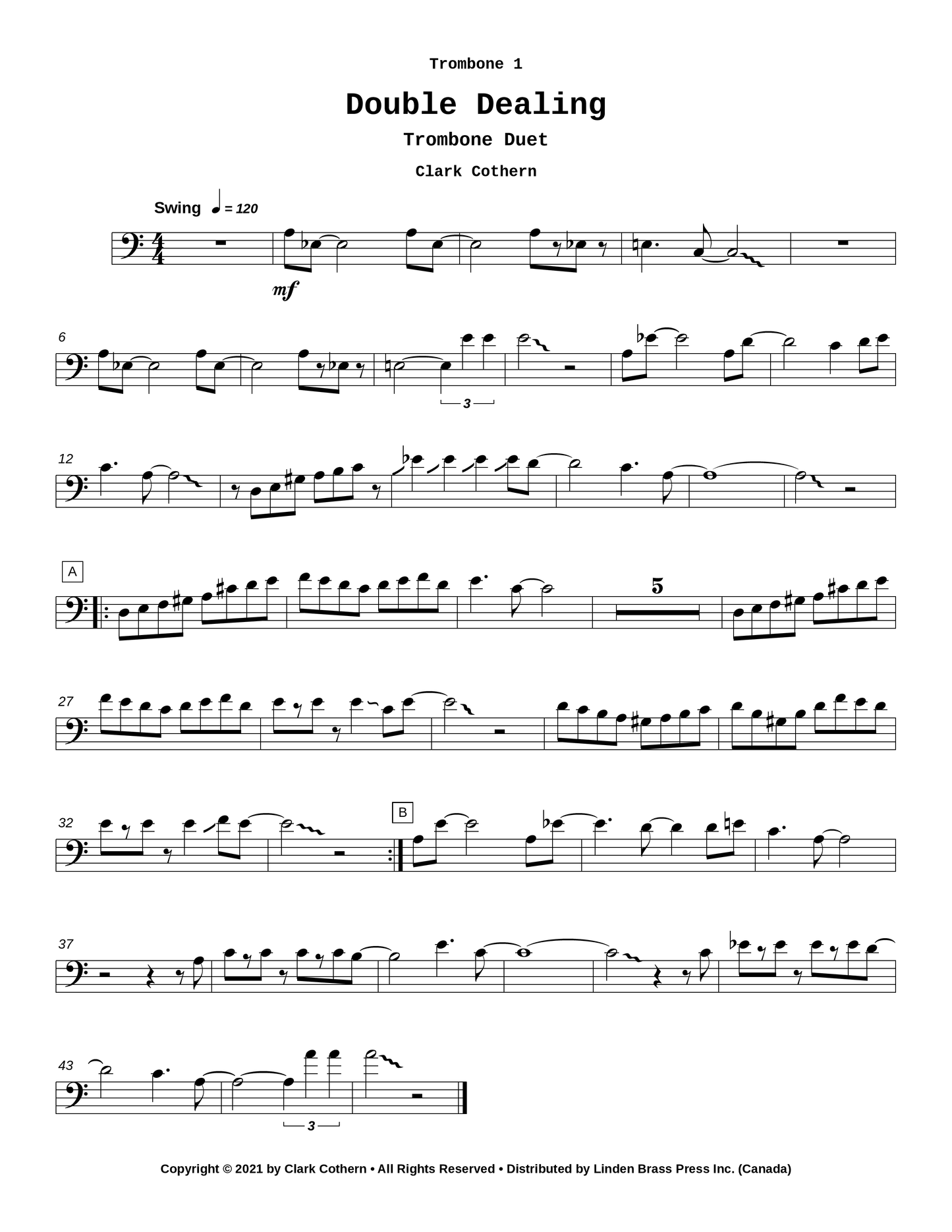 Trombone 1

Double Dealing

Trombone Duet

Clark Cothern

Swing ♩ = 120

mf

6

3

12

A

5

27

32

B

37

43

3

Copyright © 2021 by Clark Cothern • All Rights Reserved • Distributed by Linden Brass Press Inc. (Canada)